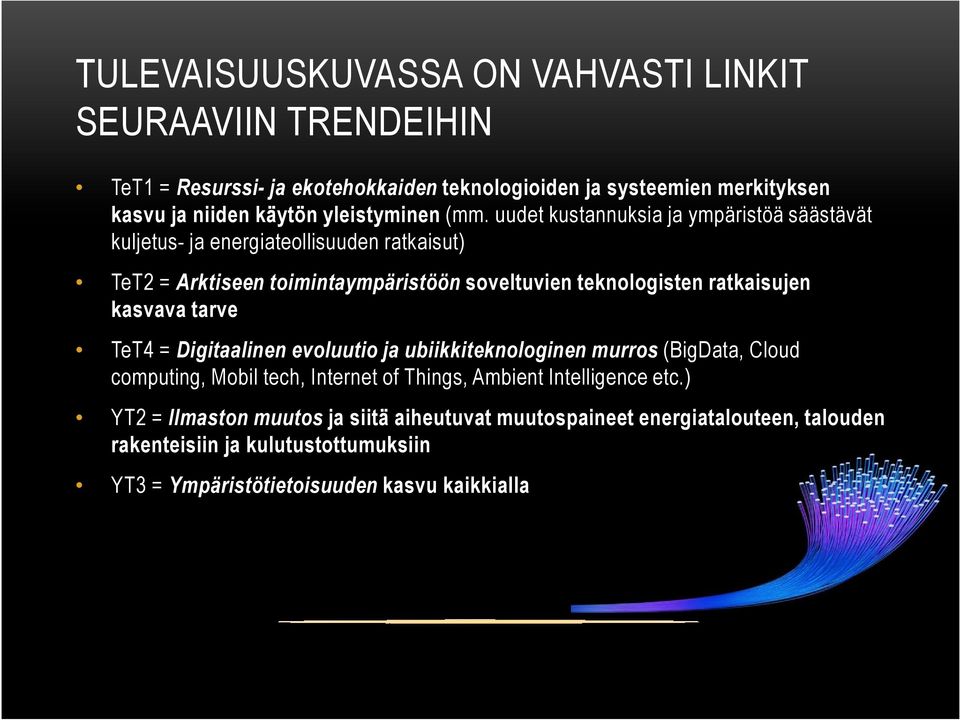 TULEVAISUUSKUVASSA ON VAHVASTI LINKIT SEURAAVIIN TRENDEIHIN

• TeT1 = Resurssi- ja ekotehokkaiden teknologioiden ja systeemien merkityksen kasvu ja niiden käytön yleistyminen (mm. uudet kustannuksia ja ympäristöä säästävät kuljetus- ja energiateollisuuden ratkaisut)

• TeT2 = Arktiseen toimintaympäristöön soveltuvien teknologisten ratkaisujen kasvava tarve

• TeT4 = Digitaalinen evoluutio ja ubiikkiteknologinen murros (BigData, Cloud computing, Mobil tech, Internet of Things, Ambient Intelligence etc.)

• YT2 = Ilmaston muutos ja siitä aiheutuvat muutospaineet energiatalouteen, talouden rakenteisiin ja kulutustottumuksiin

• YT3 = Ympäristötietoisuuden kasvu kaikkialla